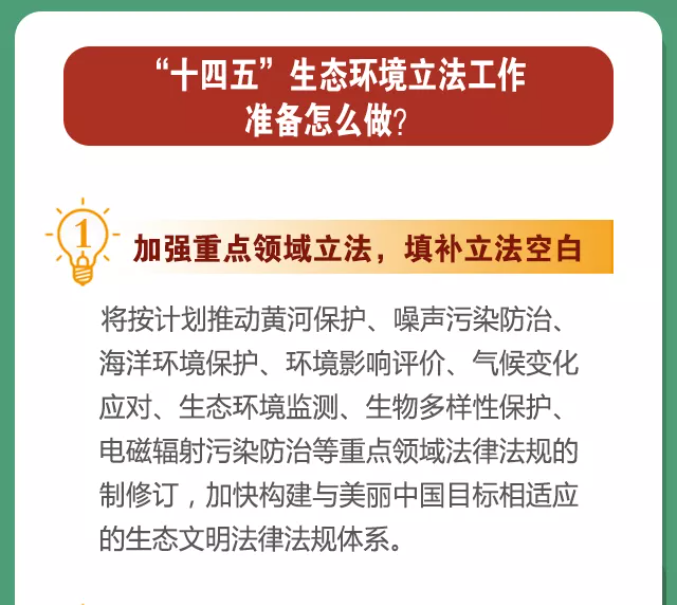 “十四五”生态环境立法工作
准备怎么做?

1

加强重点领域立法，填补立法空白

将按计划推动黄河保护、噪声污染防治、海洋环境保护、环境影响评价、气候变化应对、生态环境监测、生物多样性保护、电磁辐射污染防治等重点领域法律法规的制修订，加快构建与美丽中国目标相适应的生态文明法律法规体系。